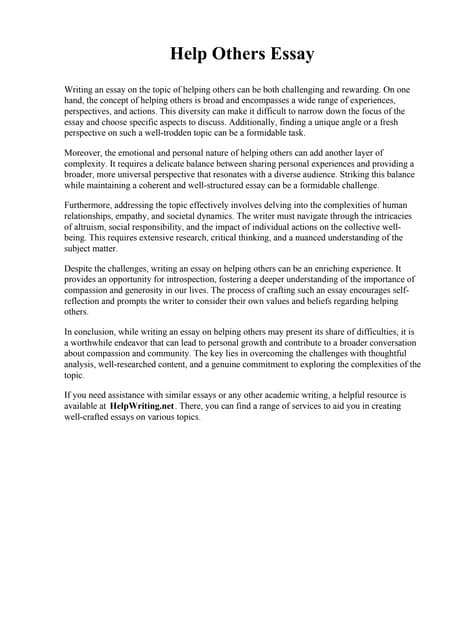 Help Others Essay

Writing an essay on the topic of helping others can be both challenging and rewarding. On one hand, the concept of helping others is broad and encompasses a wide range of experiences, perspectives, and actions. This diversity can make it difficult to narrow down the focus of the essay and choose specific aspects to discuss. Additionally, finding a unique angle or a fresh perspective on such a well-trodden topic can be a formidable task.

Moreover, the emotional and personal nature of helping others can add another layer of complexity. It requires a delicate balance between sharing personal experiences and providing a broader, more universal perspective that resonates with a diverse audience. Striking this balance while maintaining a coherent and well-structured essay can be a formidable challenge.

Furthermore, addressing the topic effectively involves delving into the complexities of human relationships, empathy, and societal dynamics. The writer must navigate through the intricacies of altruism, social responsibility, and the impact of individual actions on the collective well-being. This requires extensive research, critical thinking, and a nuanced understanding of the subject matter.

Despite the challenges, writing an essay on helping others can be an enriching experience. It provides an opportunity for introspection, fostering a deeper understanding of the importance of compassion and generosity in our lives. The process of crafting such an essay encourages self-reflection and prompts the writer to consider their own values and beliefs regarding helping others.

In conclusion, while writing an essay on helping others may present its share of difficulties, it is a worthwhile endeavor that can lead to personal growth and contribute to a broader conversation about compassion and community. The key lies in overcoming the challenges with thoughtful analysis, well-researched content, and a genuine commitment to exploring the complexities of the topic.

If you need assistance with similar essays or any other academic writing, a helpful resource is available at HelpWriting.net. There, you can find a range of services to aid you in creating well-crafted essays on various topics.